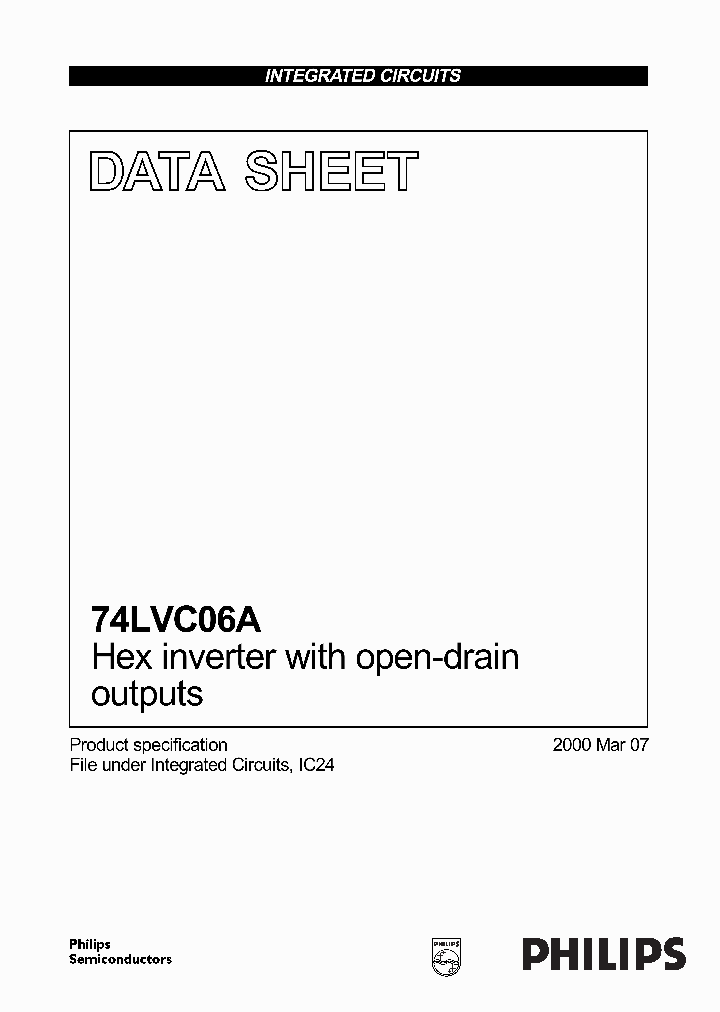 INTEGRATED CIRCUITS

DATA SHEET

74LVC06A
Hex inverter with open-drain outputs

Product specification
File under Integrated Circuits, IC24

2000 Mar 07

Philips
Semiconductors

PHILIPS

PHILIPS